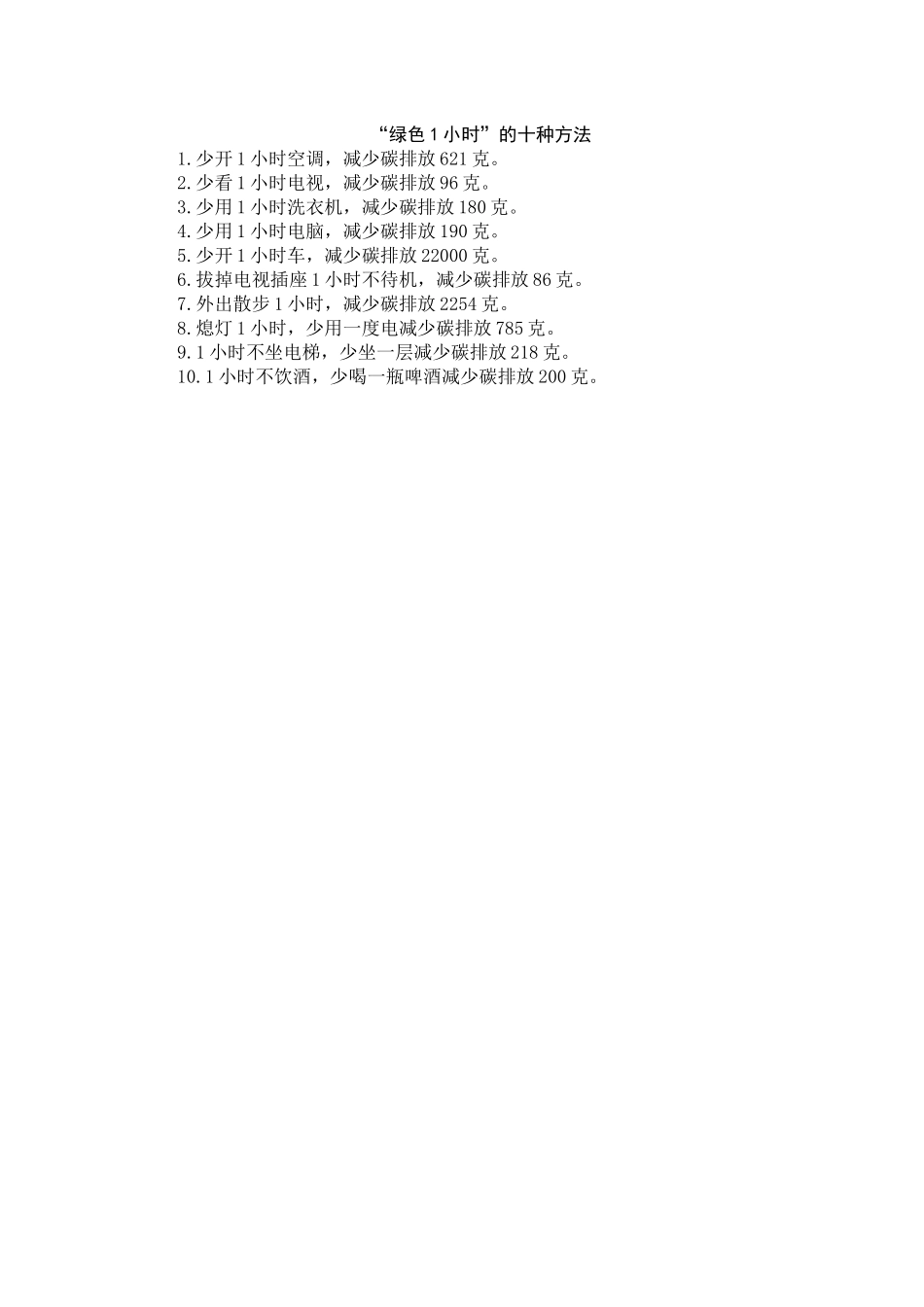 “绿色1小时”的十种方法

1.少开1小时空调，减少碳排放621克。
2.少看1小时电视，减少碳排放96克。
3.少用1小时洗衣机，减少碳排放180克。
4.少用1小时电脑，减少碳排放190克。
5.少开1小时车，减少碳排放22000克。
6.拔掉电视插座1小时不待机，减少碳排放86克。
7.外出散步1小时，减少碳排放2254克。
8.熄灯1小时，少用一度电减少碳排放785克。
9.1小时不坐电梯，少坐一层减少碳排放218克。
10.1小时不饮酒，少喝一瓶啤酒减少碳排放200克。